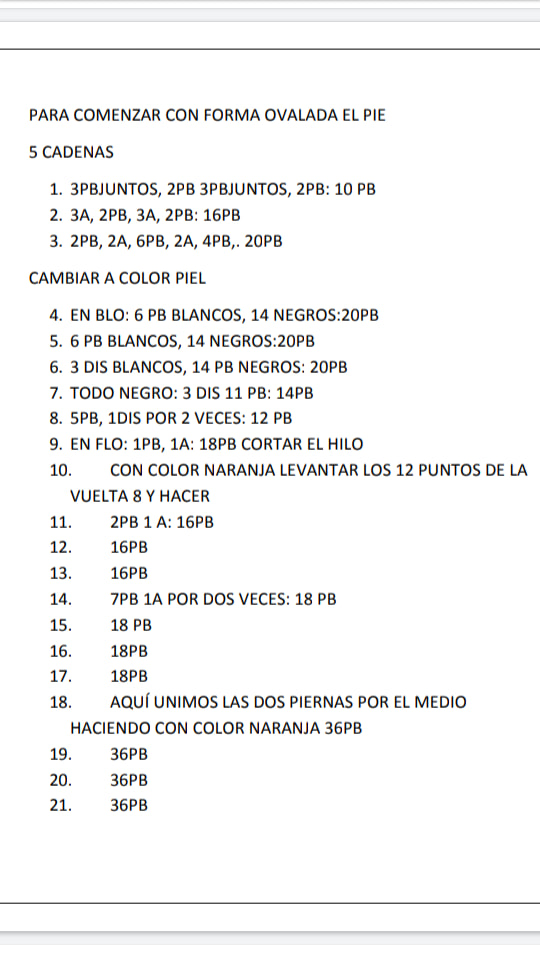 PARA COMENZAR CON FORMA OVALADA EL PIE

5 CADENAS

1. 3PBJUNTOS, 2PB 3PBJUNTOS, 2PB: 10 PB
2. 3A, 2PB, 3A, 2PB: 16PB
3. 2PB, 2A, 6PB, 2A, 4PB,. 20PB

CAMBIAR A COLOR PIEL

4. EN BLO: 6 PB BLANCOS, 14 NEGROS:20PB
5. 6 PB BLANCOS, 14 NEGROS:20PB
6. 3 DIS BLANCOS, 14 PB NEGROS: 20PB
7. TODO NEGRO: 3 DIS 11 PB: 14PB
8. 5PB, 1DIS POR 2 VECES: 12 PB
9. EN FLO: 1PB, 1A: 18PB CORTAR EL HILO
10. CON COLOR NARANJA LEVANTAR LOS 12 PUNTOS DE LA VUELTA 8 Y HACER
11. 2PB 1 A: 16PB
12. 16PB
13. 16PB
14. 7PB 1A POR DOS VECES: 18 PB
15. 18 PB
16. 18PB
17. 18PB
18. AQUÍ UNIMOS LAS DOS PIERNAS POR EL MEDIO HACIENDO CON COLOR NARANJA 36PB
19. 36PB
20. 36PB
21. 36PB